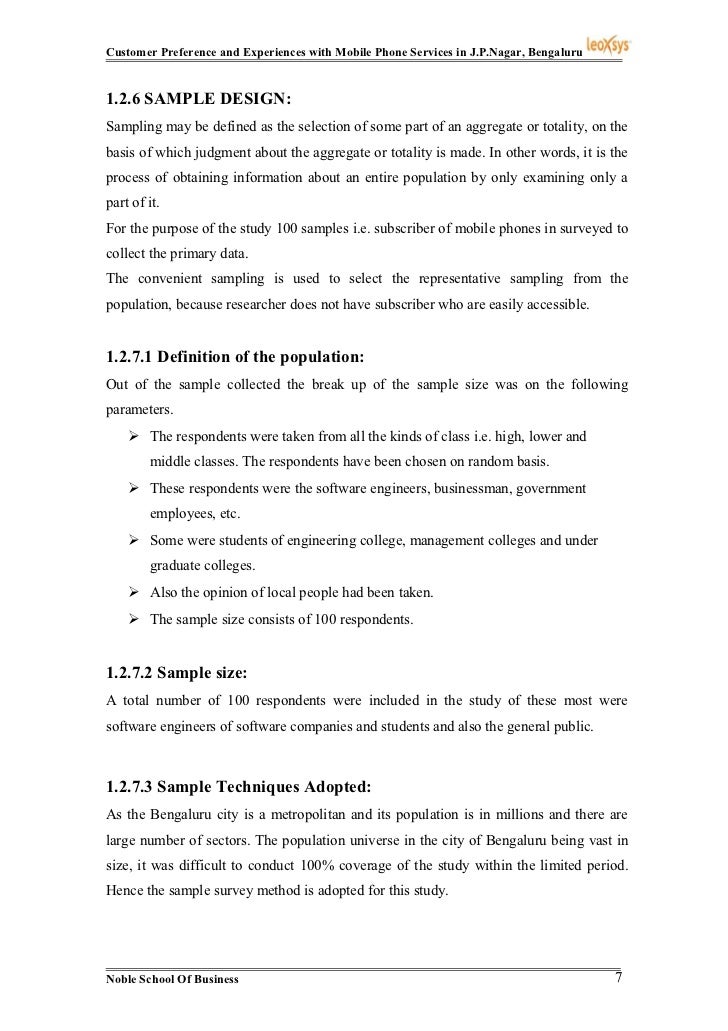 Customer Preference and Experiences with Mobile Phone Services in J.P.Nagar, Bengaluru leoXsys

1.2.6 SAMPLE DESIGN:

Sampling may be defined as the selection of some part of an aggregate or totality, on the basis of which judgment about the aggregate or totality is made. In other words, it is the process of obtaining information about an entire population by only examining only a part of it.

For the purpose of the study 100 samples i.e. subscriber of mobile phones in surveyed to collect the primary data.

The convenient sampling is used to select the representative sampling from the population, because researcher does not have subscriber who are easily accessible.

1.2.7.1 Definition of the population:

Out of the sample collected the break up of the sample size was on the following parameters.

➢ The respondents were taken from all the kinds of class i.e. high, lower and middle classes. The respondents have been chosen on random basis.

➢ These respondents were the software engineers, businessman, government employees, etc.

➢ Some were students of engineering college, management colleges and under graduate colleges.

➢ Also the opinion of local people had been taken.

➢ The sample size consists of 100 respondents.

1.2.7.2 Sample size:

A total number of 100 respondents were included in the study of these most were software engineers of software companies and students and also the general public.

1.2.7.3 Sample Techniques Adopted:

As the Bengaluru city is a metropolitan and its population is in millions and there are large number of sectors. The population universe in the city of Bengaluru being vast in size, it was difficult to conduct 100% coverage of the study within the limited period. Hence the sample survey method is adopted for this study.

Noble School Of Business 7